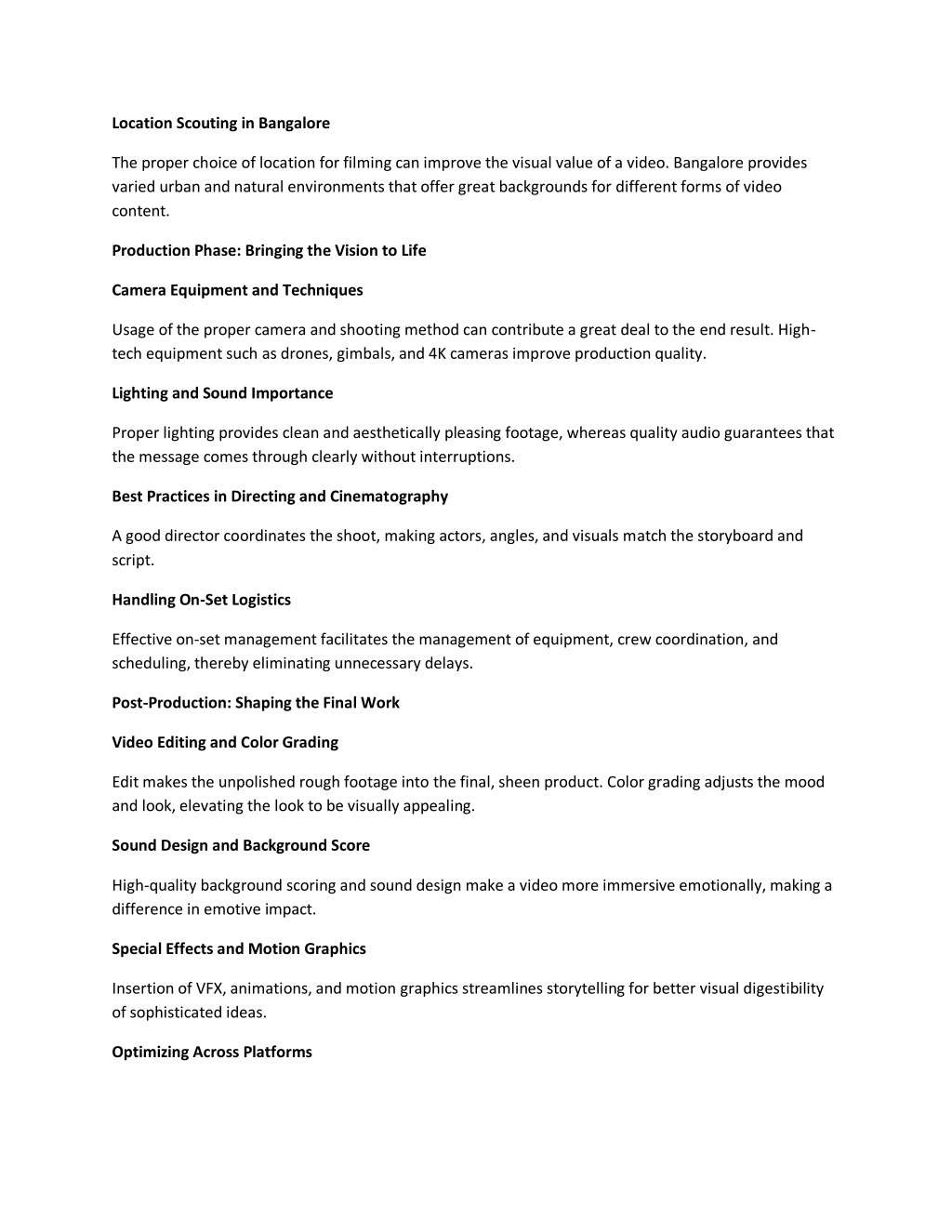 Location Scouting in Bangalore

The proper choice of location for filming can improve the visual value of a video. Bangalore provides varied urban and natural environments that offer great backgrounds for different forms of video content.

Production Phase: Bringing the Vision to Life

Camera Equipment and Techniques

Usage of the proper camera and shooting method can contribute a great deal to the end result. High-tech equipment such as drones, gimbals, and 4K cameras improve production quality.

Lighting and Sound Importance

Proper lighting provides clean and aesthetically pleasing footage, whereas quality audio guarantees that the message comes through clearly without interruptions.

Best Practices in Directing and Cinematography

A good director coordinates the shoot, making actors, angles, and visuals match the storyboard and script.

Handling On-Set Logistics

Effective on-set management facilitates the management of equipment, crew coordination, and scheduling, thereby eliminating unnecessary delays.

Post-Production: Shaping the Final Work

Video Editing and Color Grading

Edit makes the unpolished rough footage into the final, sheen product. Color grading adjusts the mood and look, elevating the look to be visually appealing.

Sound Design and Background Score

High-quality background scoring and sound design make a video more immersive emotionally, making a difference in emotive impact.

Special Effects and Motion Graphics

Insertion of VFX, animations, and motion graphics streamlines storytelling for better visual digestibility of sophisticated ideas.

Optimizing Across Platforms